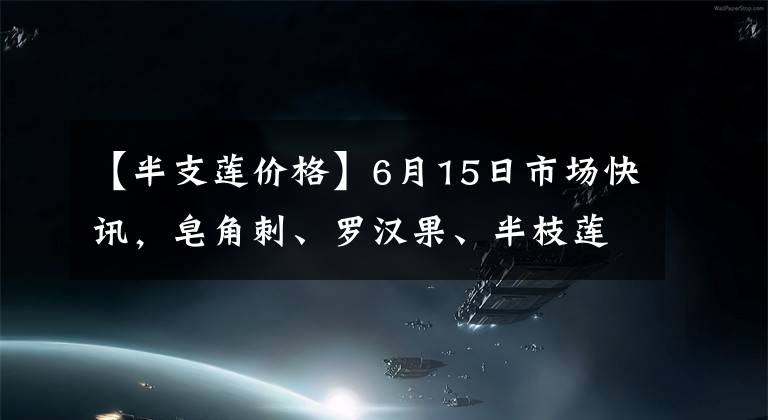 WallPaperStop.com

【半支莲价格】6月15日市场快讯，皂角刺、罗汉果、半枝莲